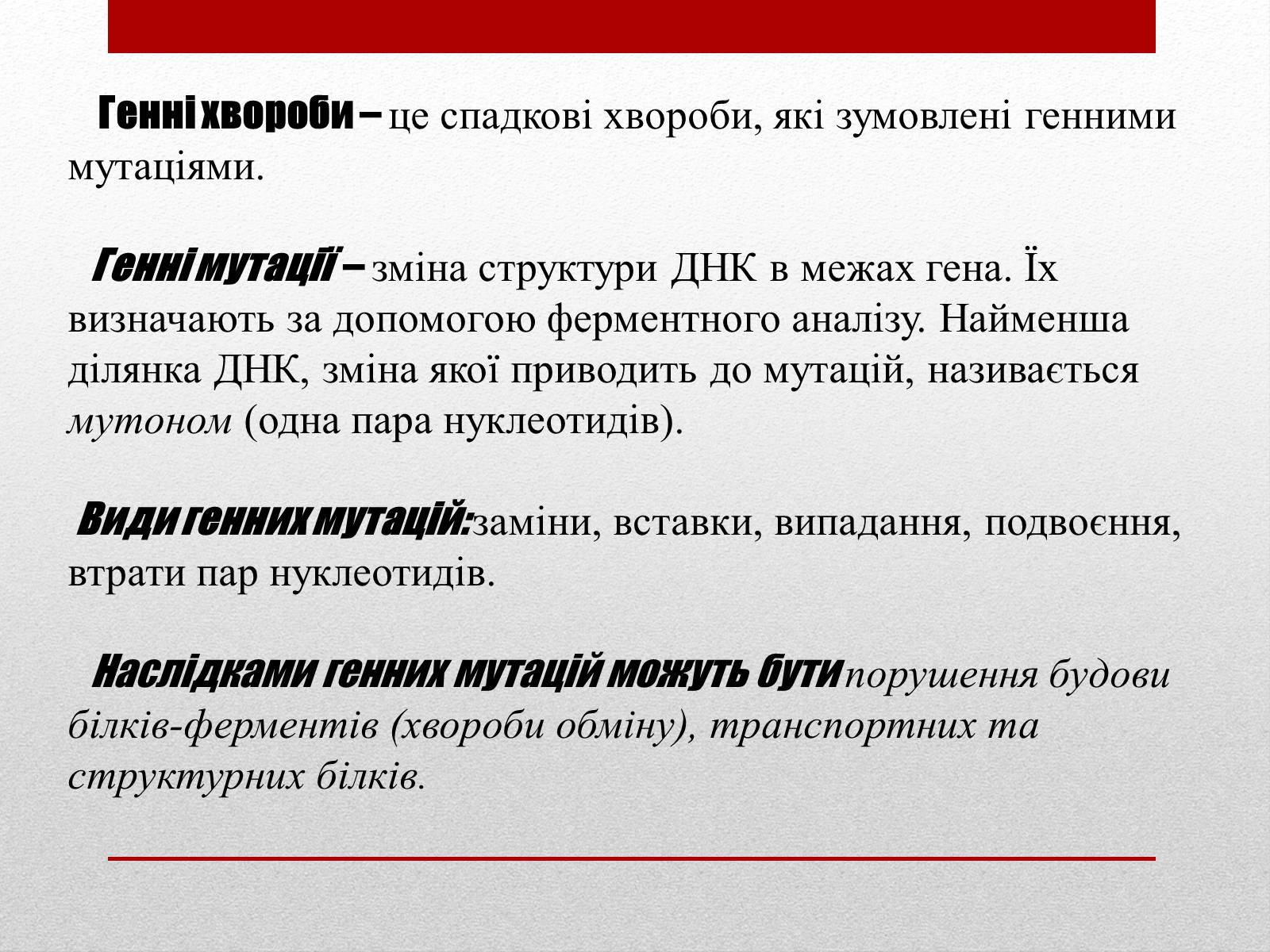 Генні хвороби – це спадкові хвороби, які зумовлені генними мутаціями.

Генні мутації – зміна структури ДНК в межах гена. Їх визначають за допомогою ферментного аналізу. Найменша ділянка ДНК, зміна якої приводить до мутацій, називається мутоном (одна пара нуклеотидів).

Види генних мутацій:заміни, вставки, випадання, подвоєння, втрати пар нуклеотидів.

Наслідками генних мутацій можуть бути порушення будови білків-ферментів (хвороби обміну), транспортних та структурних білків.